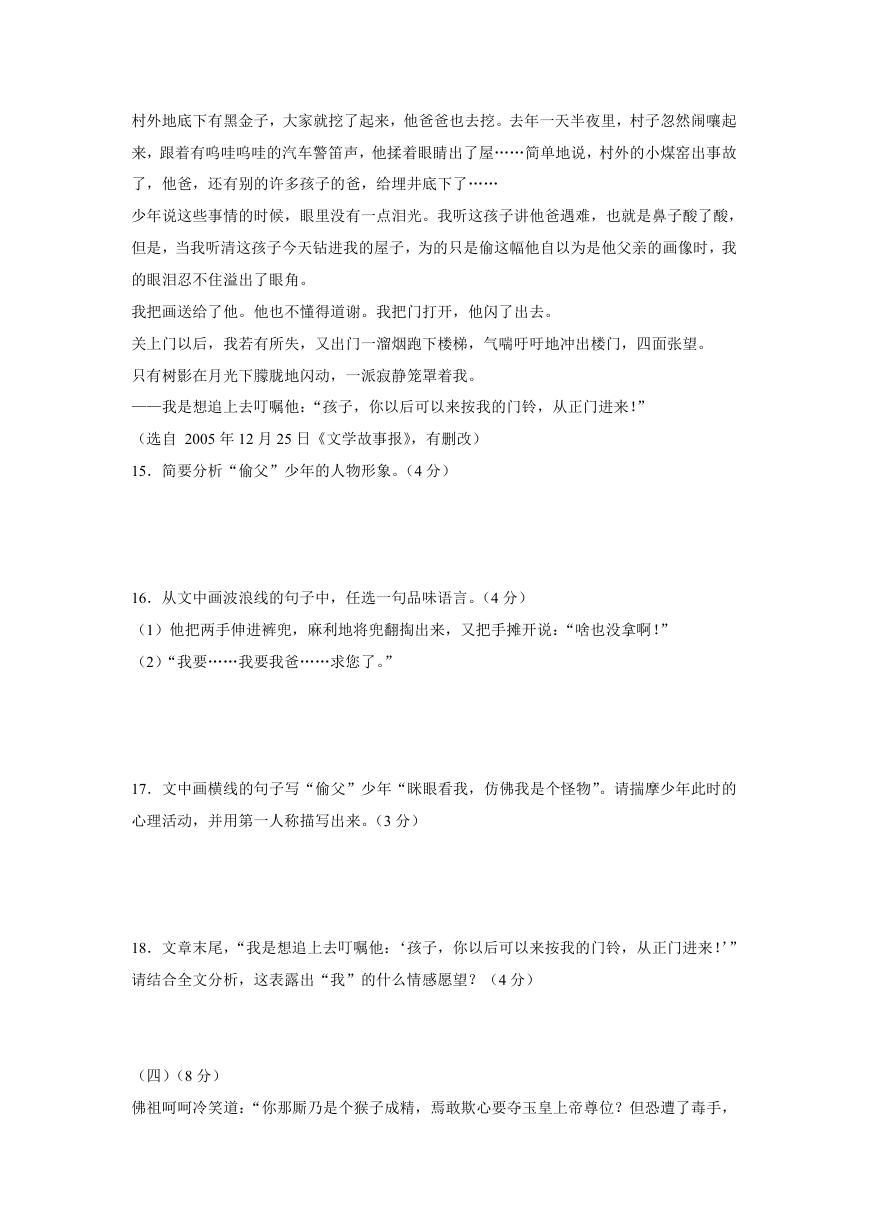 村外地底下有黑金子，大家就挖了起来，他爸爸也去挖。去年一天半夜里，村子忽然闹嚷起来，跟着有呜哇呜哇的汽车警笛声，他揉着眼睛出了屋……简单地说，村外的小煤窑出事故了，他爸，还有别的许多孩子的爸，给埋井底下了……

少年说这些事情的时候，眼里没有一点泪光。我听这孩子讲他爸遇难，也就是鼻子酸了酸，但是，当我听清这孩子今天钻进我的屋子，为的只是偷这幅他自以为是他父亲的画像时，我的眼泪忍不住溢出了眼角。

我把画送给了他。他也不懂得道谢。我把门打开，他闪了出去。

关上门以后，我若有所失，又出门一溜烟跑下楼梯，气喘吁吁地冲出楼门，四面张望。

只有树影在月光下朦胧地闪动，一派寂静笼罩着我。

——我是想追上去叮嘱他：“孩子，你以后可以来按我的门铃，从正门进来！”

（选自 2005 年 12 月 25 日《文学故事报》，有删改）

15．简要分析“偷父”少年的人物形象。（4 分）

16．从文中画波浪线的句子中，任选一句品味语言。（4 分）

（1）他把两手伸进裤兜，麻利地将兜翻掏出来，又把手摊开说：“啥也没拿啊！”

（2）“我要……我要我爸……求您了。”

17．文中画横线的句子写“偷父”少年“眯眼看我，仿佛我是个怪物”。请揣摩少年此时的心理活动，并用第一人称描写出来。（3 分）

18．文章末尾，“我是想追上去叮嘱他：‘孩子，你以后可以来按我的门铃，从正门进来！’”请结合全文分析，这表露出“我”的什么情感愿望？（4 分）

（四）（8 分）

佛祖呵呵冷笑道：“你那厮乃是个猴子成精，焉敢欺心要夺玉皇上帝尊位？但恐遭了毒手，